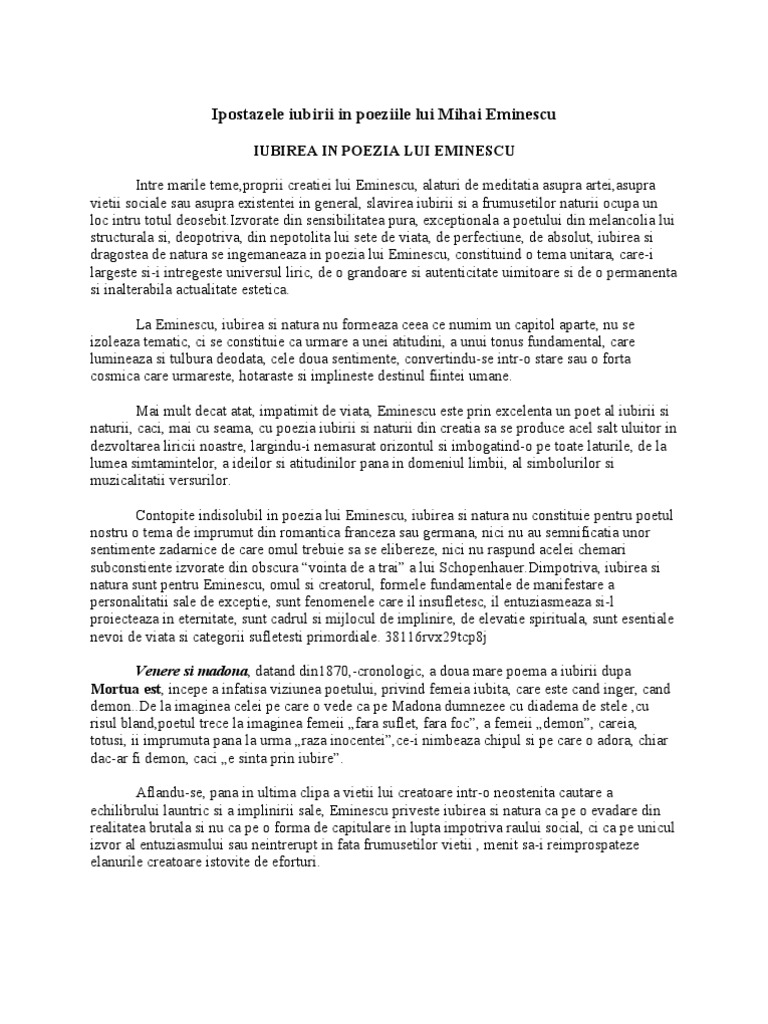 Ipostazele iubirii in poeziile lui Mihai Eminescu

IUBIREA IN POEZIA LUI EMINESCU

Intre marile teme,proprii creatiei lui Eminescu, alaturi de meditatia asupra artei,asupra vietii sociale sau asupra existentei in general, slavirea iubirii si a frumusetilor naturii ocupa un loc intru totul deosebit.Izvorate din sensibilitatea pura, exceptionala a poetului din melancolia lui structurala si, deopotriva, din nepotolita lui sete de viata, de perfectiune, de absolut, iubirea si dragostea de natura se ingemaneaza in poezia lui Eminescu, constituind o tema unitara, care-i largeste si-i intregeste universul liric, de o grandoare si autenticitate uimitoare si de o permanenta si inalterabila actualitate estetica.

La Eminescu, iubirea si natura nu formeaza ceea ce numim un capitol aparte, nu se izoleaza tematic, ci se constituie ca urmare a unei atitudini, a unui tonus fundamental, care lumineaza si tulbura deodata, cele doua sentimente, convertindu-se intr-o stare sau o forta cosmica care urmareste, hotaraste si implineste destinul fiintei umane.

Mai mult decat atat, impatimit de viata, Eminescu este prin excelenta un poet al iubirii si naturii, caci, mai cu seama, cu poezia iubirii si naturii din creatia sa se produce acel salt uluitor in dezvoltarea liricii noastre, largindu-i nemasurat orizontul si imbogatind-o pe toate laturile, de la lumea simtamintelor, a ideilor si atitudinilor pana in domeniul limbii, al simbolurilor si muzicalitatii versurilor.

Contopite indisolubil in poezia lui Eminescu, iubirea si natura nu constituie pentru poetul nostru o tema de imprumut din romantica franceza sau germana, nici nu au semnificatia unor sentimente zadarnice de care omul trebuie sa se elibereze, nici nu raspund acelei chemari subconstiente izvorate din obscura “vointa de a trai” a lui Schopenhauer.Dimpotriva, iubirea si natura sunt pentru Eminescu, omul si creatorul, formele fundamentale de manifestare a personalitatii sale de exceptie, sunt fenomenele care il insufletesc, il entuziasmeaza si-l proiecteaza in eternitate, sunt cadrul si mijlocul de implinire, de elevatie spirituala, sunt esentiale nevoi de viata si categorii sufletesti primordiale. 38116rvx29tcp8j

Venere si madona, datand din1870,-cronologic, a doua mare poema a iubirii dupa Mortua est, incepe a infatisa viziunea poetului, privind femeia iubita, care este cand inger, cand demon..De la imaginea celei pe care o vede ca pe Madona dumnezee cu diadema de stele ,cu risul bland,poetul trece la imaginea femeii „fara suflet, fara foc”, a femeii „demon”, careia, totusi, ii imprumuta pana la urma „raza inocentei”,ce-i nimbeaza chipul si pe care o adora, chiar dac-ar fi demon, caci „e sinta prin iubire”.

Aflandu-se, pana in ultima clipa a vietii lui creatoare intr-o neostenita cautare a echilibrului launtric si a implinirii sale, Eminescu priveste iubirea si natura ca pe o evadare din realitatea brutala si nu ca pe o forma de capitulare in lupta impotriva raului social, ci ca pe unicul izvor al entuziasmului sau neintrerupt in fata frumusetilor vietii , menit sa-i reimprospateze elanurile creatoare istovite de eforturi.